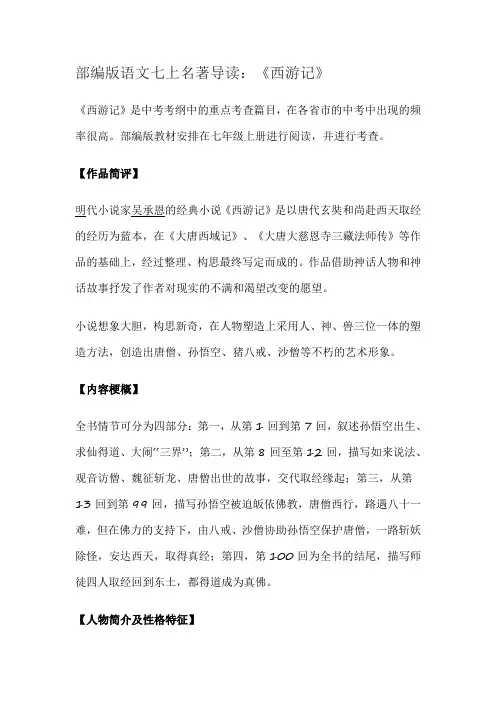 部编版语文七上名著导读：《西游记》

《西游记》是中考考纲中的重点考查篇目，在各省市的中考中出现的频率很高。部编版教材安排在七年级上册进行阅读，并进行考查。

【作品简评】

明代小说家吴承恩的经典小说《西游记》是以唐代玄奘和尚赴西天取经的经历为蓝本，在《大唐西域记》、《大唐大慈恩寺三藏法师传》等作品的基础上，经过整理、构思最终写定而成的。作品借助神话人物和神话故事抒发了作者对现实的不满和渴望改变的愿望。

小说想象大胆，构思新奇，在人物塑造上采用人、神、兽三位一体的塑造方法，创造出唐僧、孙悟空、猪八戒、沙僧等不朽的艺术形象。

【内容梗概】

全书情节可分为四部分：第一，从第 1 回到第 7 回，叙述孙悟空出生、求仙得道、大闹“三界”；第二，从第 8 回至第 12 回，描写如来说法、观音访僧、魏征斩龙、唐僧出世的故事，交代取经缘起；第三，从第 13 回到第 99 回，描写孙悟空被迫皈依佛教，唐僧西行，路遇八十一难，但在佛力的支持下，由八戒、沙僧协助孙悟空保护唐僧，一路斩妖除怪，安达西天，取得真经；第四，第 100 回为全书的结尾，描写师徒四人取经回到东土，都得道成为真佛。

【人物简介及性格特征】